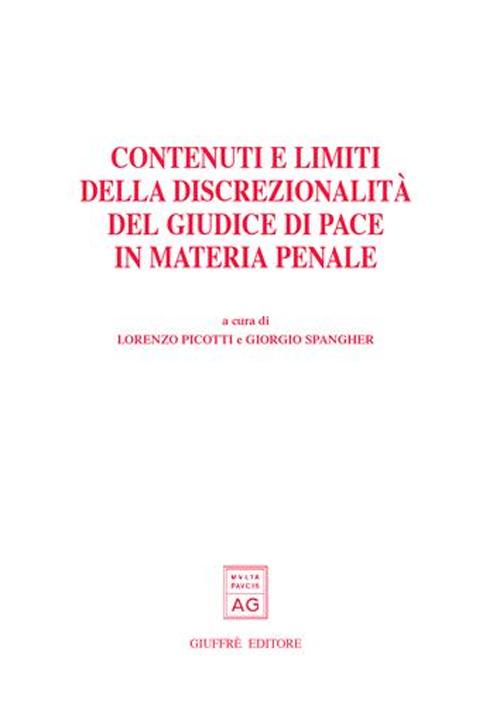 CONTENUTI E LIMITI
DELLA DISCREZIONALITÀ
DEL GIUDICE DI PACE
IN MATERIA PENALE

a cura di
LORENZO PICOTTI e GIORGIO SPANGHER

MVLTA
PAVCIS
AG

GIUFFRÈ EDITORE